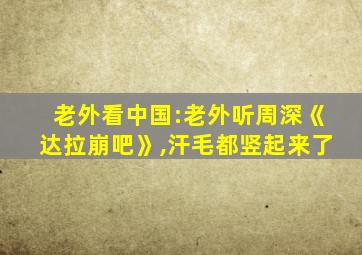 老外看中国:老外听周深《达拉崩吧》,汗毛都竖起来了